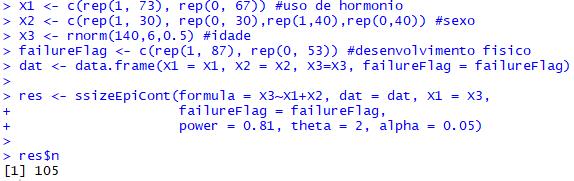 > X1 <- c(rep(1, 73), rep(0, 67)) #uso de hormonio
> X2 <- c(rep(1, 30), rep(0, 30),rep(1,40),rep(0,40)) #sexo
> X3 <- rnorm(140,6,0.5) #idade
> failureFlag <- c(rep(1, 87), rep(0, 53)) #desenvolvimento fisico
> dat <- data.frame(X1 = X1, X2 = X2, X3=X3, failureFlag = failureFlag)
>
> res <- ssizeEpiCont(formula = X3~X1+X2, dat = dat, X1 = X3,
+ failureFlag = failureFlag,
+ power = 0.81, theta = 2, alpha = 0.05)
>
> res$n
[1] 105